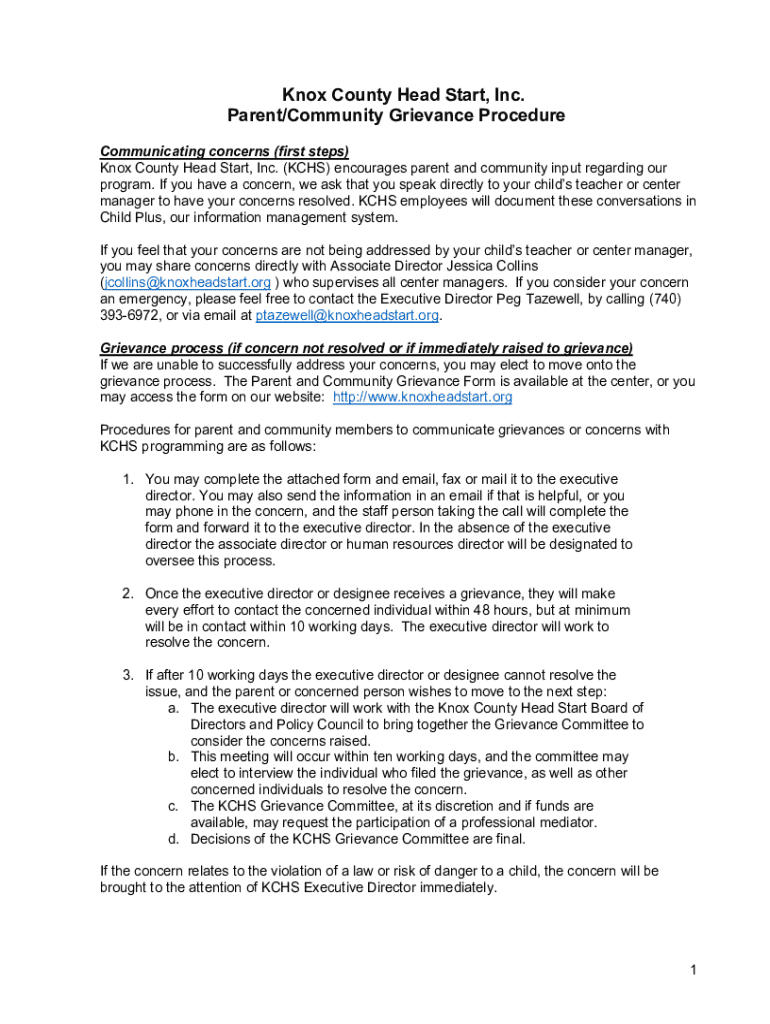 Knox County Head Start, Inc.
Parent/Community Grievance Procedure

Communicating concerns (first steps)
Knox County Head Start, Inc. (KCHS) encourages parent and community input regarding our program. If you have a concern, we ask that you speak directly to your child's teacher or center manager to have your concerns resolved. KCHS employees will document these conversations in Child Plus, our information management system.

If you feel that your concerns are not being addressed by your child's teacher or center manager, you may share concerns directly with Associate Director Jessica Collins (jcollins@knoxheadstart.org ) who supervises all center managers. If you consider your concern an emergency, please feel free to contact the Executive Director Peg Tazewell, by calling (740) 393-6972, or via email at ptazewell@knoxheadstart.org.

Grievance process (if concern not resolved or if immediately raised to grievance)
If we are unable to successfully address your concerns, you may elect to move onto the grievance process. The Parent and Community Grievance Form is available at the center, or you may access the form on our website: http://www.knoxheadstart.org

Procedures for parent and community members to communicate grievances or concerns with KCHS programming are as follows:

1. You may complete the attached form and email, fax or mail it to the executive director. You may also send the information in an email if that is helpful, or you may phone in the concern, and the staff person taking the call will complete the form and forward it to the executive director. In the absence of the executive director the associate director or human resources director will be designated to oversee this process.

2. Once the executive director or designee receives a grievance, they will make every effort to contact the concerned individual within 48 hours, but at minimum will be in contact within 10 working days. The executive director will work to resolve the concern.

3. If after 10 working days the executive director or designee cannot resolve the issue, and the parent or concerned person wishes to move to the next step:
a. The executive director will work with the Knox County Head Start Board of Directors and Policy Council to bring together the Grievance Committee to consider the concerns raised.
b. This meeting will occur within ten working days, and the committee may elect to interview the individual who filed the grievance, as well as other concerned individuals to resolve the concern.
c. The KCHS Grievance Committee, at its discretion and if funds are available, may request the participation of a professional mediator.
d. Decisions of the KCHS Grievance Committee are final.

If the concern relates to the violation of a law or risk of danger to a child, the concern will be brought to the attention of KCHS Executive Director immediately.

1